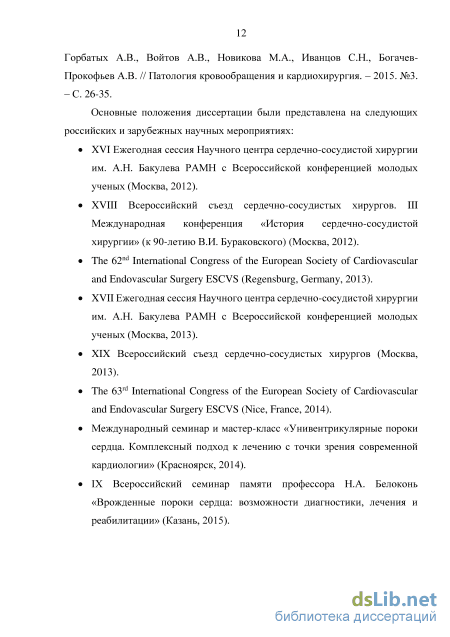 12

Горбатых А.В., Войтов А.В., Новикова М.А., Иванцов С.Н., Богачев-Прокофьев А.В. // Патология кровообращения и кардиохирургия. – 2015. №3. – С. 26-35.

Основные положения диссертации были представлена на следующих российских и зарубежных научных мероприятиях:

• XVI Ежегодная сессия Научного центра сердечно-сосудистой хирургии им. А.Н. Бакулева РАМН с Всероссийской конференцией молодых ученых (Москва, 2012).

• XVIII Всероссийский съезд сердечно-сосудистых хирургов. III Международная конференция «История сердечно-сосудистой хирургии» (к 90-летию В.И. Бураковского) (Москва, 2012).

• The 62$^{nd}$ International Congress of the European Society of Cardiovascular and Endovascular Surgery ESCVS (Regensburg, Germany, 2013).

• XVII Ежегодная сессия Научного центра сердечно-сосудистой хирургии им. А.Н. Бакулева РАМН с Всероссийской конференцией молодых ученых (Москва, 2013).

• XIX Всероссийский съезд сердечно-сосудистых хирургов (Москва, 2013).

• The 63$^{rd}$ International Congress of the European Society of Cardiovascular and Endovascular Surgery ESCVS (Nice, France, 2014).

• Международный семинар и мастер-класс «Унивентрикулярные пороки сердца. Комплексный подход к лечению с точки зрения современной кардиологии» (Красноярск, 2014).

• IX Всероссийский семинар памяти профессора Н.А. Белоконь «Врожденные пороки сердца: возможности диагностики, лечения и реабилитации» (Казань, 2015).

dsLib.net
библиотека диссертаций